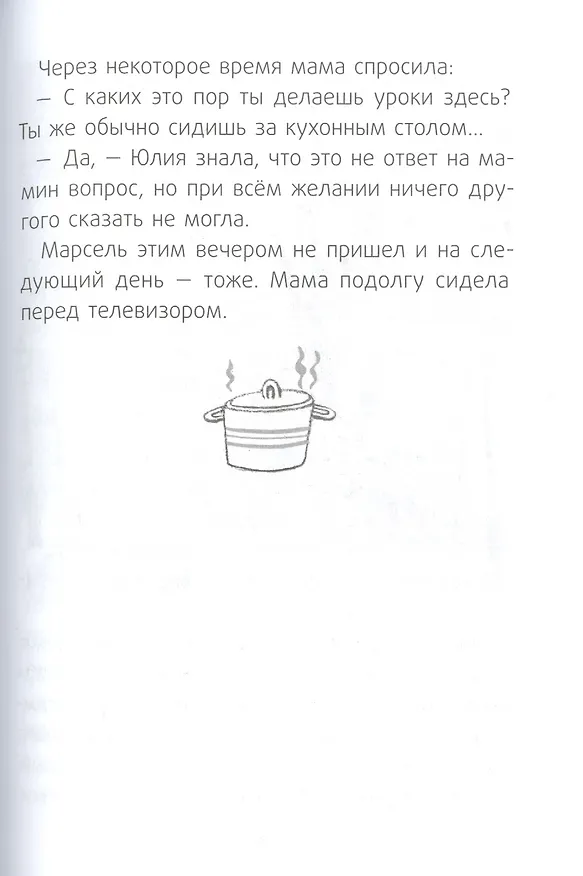 Через некоторое время мама спросила:
— С каких это пор ты делаешь уроки здесь? Ты же обычно сидишь за кухонным столом...
— Да, — Юлия знала, что это не ответ на мамин вопрос, но при всём желании ничего другого сказать не могла.

Марсель этим вечером не пришел и на следующий день — тоже. Мама подолгу сидела перед телевизором.